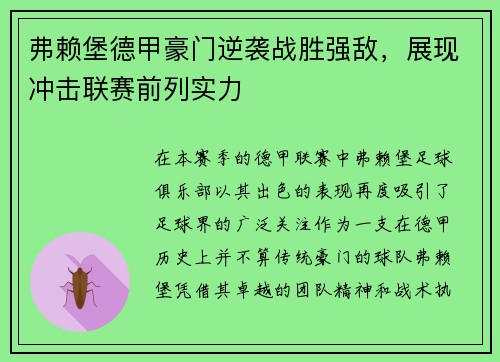 弗赖堡德甲豪门逆袭战胜强敌，展现冲击联赛前列实力

在本赛季的德甲联赛中弗赖堡足球俱乐部以其出色的表现再度吸引了足球界的广泛关注作为一支在德甲历史上并不算传统豪门的球队弗赖堡凭借其卓越的团队精神和战术执